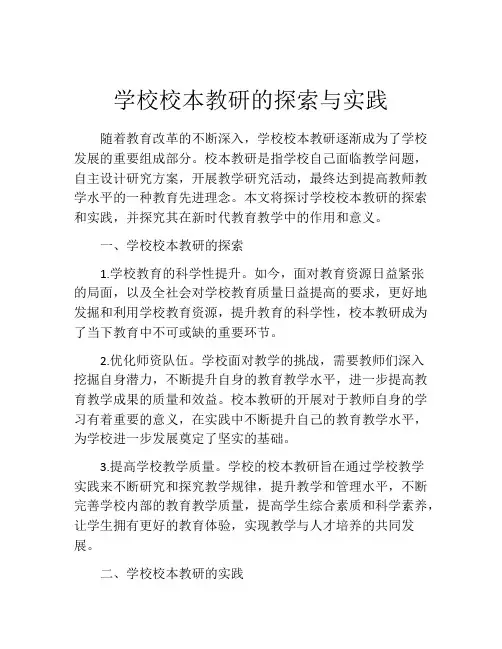 学校校本教研的探索与实践

随着教育改革的不断深入，学校校本教研逐渐成为了学校发展的重要组成部分。校本教研是指学校自己面临教学问题，自主设计研究方案，开展教学研究活动，最终达到提高教师教学水平的一种教育先进理念。本文将探讨学校校本教研的探索和实践，并探究其在新时代教育教学中的作用和意义。

一、学校校本教研的探索

1.学校教育的科学性提升。如今，面对教育资源日益紧张的局面，以及全社会对学校教育质量日益提高的要求，更好地发掘和利用学校教育资源，提升教育的科学性，校本教研成为了当下教育中不可或缺的重要环节。

2.优化师资队伍。学校面对教学的挑战，需要教师们深入挖掘自身潜力，不断提升自身的教育教学水平，进一步提高教育教学成果的质量和效益。校本教研的开展对于教师自身的学习有着重要的意义，在实践中不断提升自己的教育教学水平，为学校进一步发展奠定了坚实的基础。

3.提高学校教学质量。学校的校本教研旨在通过学校教学实践来不断研究和探究教学规律，提升教学和管理水平，不断完善学校内部的教育教学质量，提高学生综合素质和科学素养，让学生拥有更好的教育体验，实现教学与人才培养的共同发展。

二、学校校本教研的实践